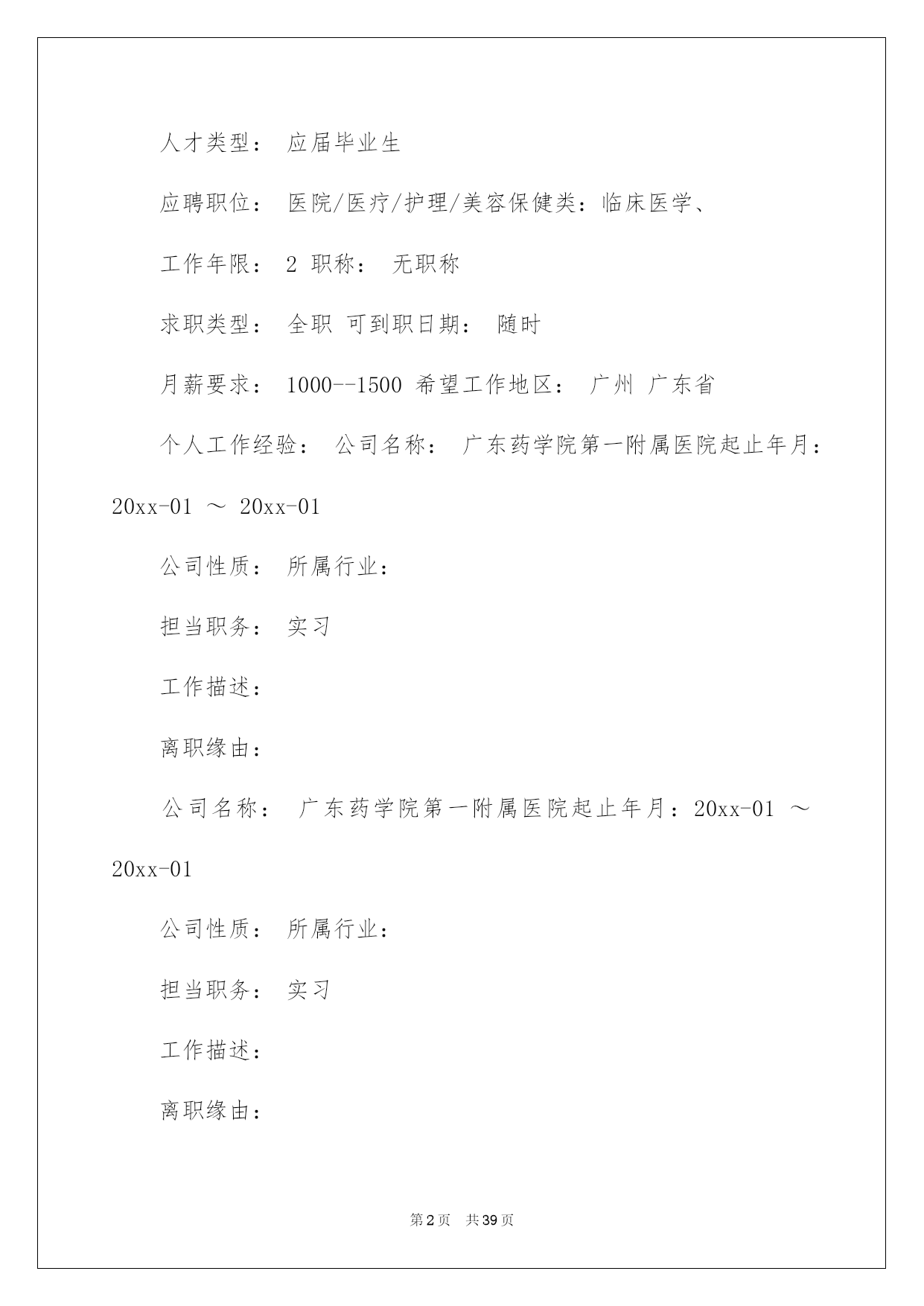 人才类型： 应届毕业生

应聘职位： 医院/医疗/护理/美容保健类：临床医学、

工作年限： 2 职称： 无职称

求职类型： 全职 可到职日期： 随时

月薪要求： 1000--1500 希望工作地区： 广州 广东省

个人工作经验： 公司名称： 广东药学院第一附属医院起止年月：20xx-01 ～ 20xx-01

公司性质： 所属行业：

担当职务： 实习

工作描述：

离职缘由：

公司名称： 广东药学院第一附属医院起止年月：20xx-01 ～ 20xx-01

公司性质： 所属行业：

担当职务： 实习

工作描述：

离职缘由：

第2页 共39页